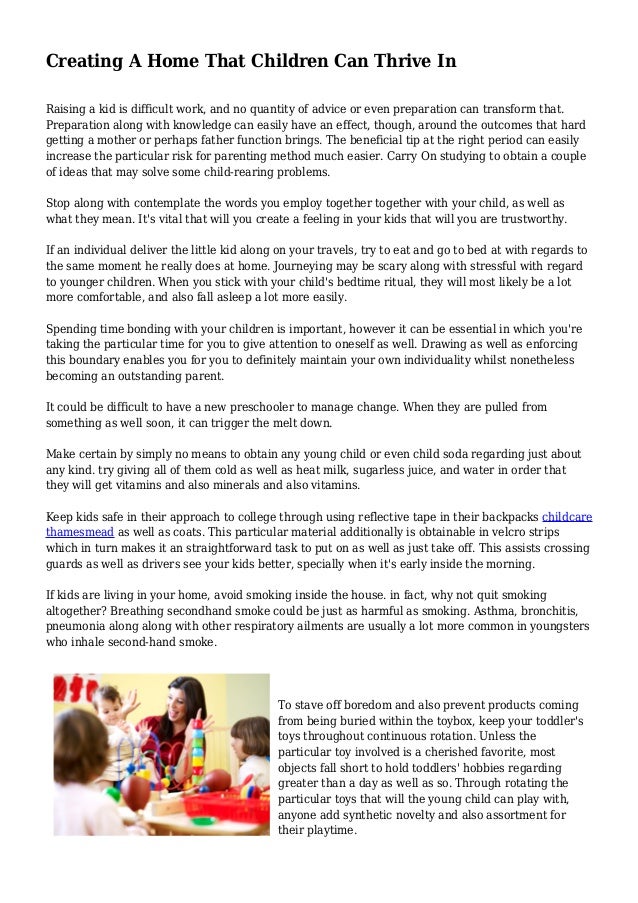 Creating A Home That Children Can Thrive In

Raising a kid is difficult work, and no quantity of advice or even preparation can transform that. Preparation along with knowledge can easily have an effect, though, around the outcomes that hard getting a mother or perhaps father function brings. The beneficial tip at the right period can easily increase the particular risk for parenting method much easier. Carry On studying to obtain a couple of ideas that may solve some child-rearing problems.

Stop along with contemplate the words you employ together together with your child, as well as what they mean. It's vital that will you create a feeling in your kids that will you are trustworthy.

If an individual deliver the little kid along on your travels, try to eat and go to bed at with regards to the same moment he really does at home. Journeying may be scary along with stressful with regard to younger children. When you stick with your child's bedtime ritual, they will most likely be a lot more comfortable, and also fall asleep a lot more easily.

Spending time bonding with your children is important, however it can be essential in which you're taking the particular time for you to give attention to oneself as well. Drawing as well as enforcing this boundary enables you for you to definitely maintain your own individuality whilst nonetheless becoming an outstanding parent.

It could be difficult to have a new preschooler to manage change. When they are pulled from something as well soon, it can trigger the melt down.

Make certain by simply no means to obtain any young child or even child soda regarding just about any kind. try giving all of them cold as well as heat milk, sugarless juice, and water in order that they will get vitamins and also minerals and also vitamins.

Keep kids safe in their approach to college through using reflective tape in their backpacks childcare thamesmead as well as coats. This particular material additionally is obtainable in velcro strips which in turn makes it an straightforward task to put on as well as just take off. This assists crossing guards as well as drivers see your kids better, specially when it's early inside the morning.

If kids are living in your home, avoid smoking inside the house. in fact, why not quit smoking altogether? Breathing secondhand smoke could be just as harmful as smoking. Asthma, bronchitis, pneumonia along along with other respiratory ailments are usually a lot more common in youngsters who inhale second-hand smoke.

To stave off boredom and also prevent products coming from being buried within the toybox, keep your toddler's toys throughout continuous rotation. Unless the particular toy involved is a cherished favorite, most objects fall short to hold toddlers' hobbies regarding greater than a day as well as so. Through rotating the particular toys that will the young child can play with, anyone add synthetic novelty and also assortment for their playtime.